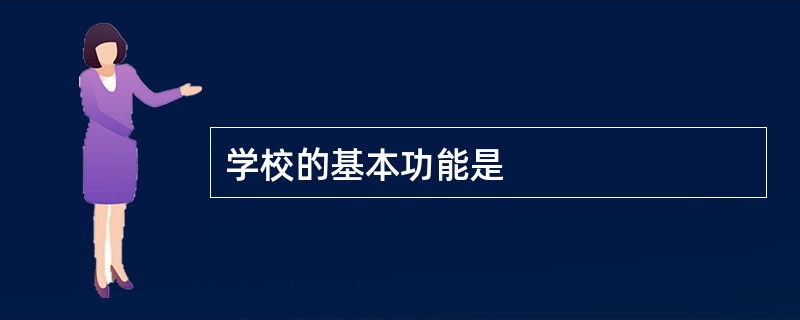 学校的基本功能是